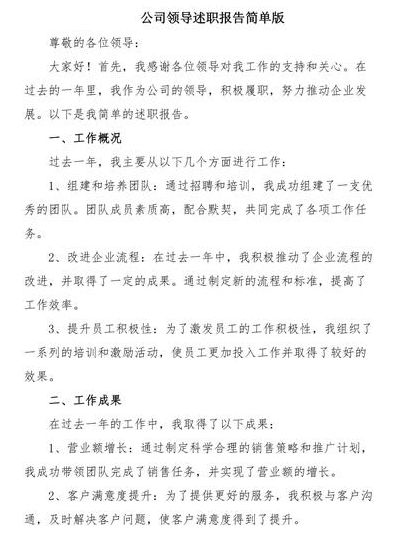 公司领导述职报告简单版

尊敬的各位领导：

大家好！首先，我感谢各位领导对我工作的支持和关心。在过去的一年里，我作为公司的领导，积极履职，努力推动企业发展。以下是我简单的述职报告。

一、工作概况

过去一年，我主要从以下几个方面进行工作：

1、组建和培养团队：通过招聘和培训，我成功组建了一支优秀的团队。团队成员素质高，配合默契，共同完成了各项工作任务。

2、改进企业流程：在过去一年中，我积极推动了企业流程的改进，并取得了一定的成果。通过制定新的流程和标准，提高了工作效率。

3、提升员工积极性：为了激发员工的工作积极性，我组织了一系列的培训和激励活动，使员工更加投入工作并取得了较好的效果。

二、工作成果

在过去一年的工作中，我取得了以下成果：

1、营业额增长：通过制定科学合理的销售策略和推广计划，我成功带领团队完成了销售任务，并实现了营业额的增长。

2、客户满意度提升：为了提供更好的服务，我积极与客户沟通，及时解决客户问题，使客户满意度得到了提升。